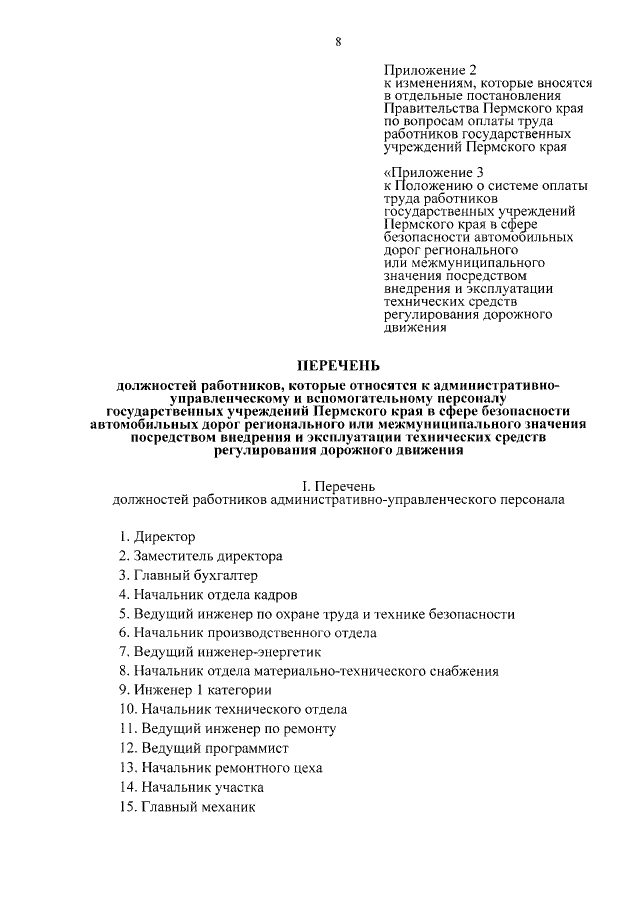 8

Приложение 2
к изменениям, которые вносятся в отдельные постановления Правительства Пермского края по вопросам оплаты труда работников государственных учреждений Пермского края

«Приложение 3
к Положению о системе оплаты труда работников государственных учреждений Пермского края в сфере безопасности автомобильных дорог регионального или межмуниципального значения посредством внедрения и эксплуатации технических средств регулирования дорожного движения

ПЕРЕЧЕНЬ
должностей работников, которые относятся к административно-управленческому и вспомогательному персоналу государственных учреждений Пермского края в сфере безопасности автомобильных дорог регионального или межмуниципального значения посредством внедрения и эксплуатации технических средств регулирования дорожного движения

I. Перечень
должностей работников административно-управленческого персонала

1. Директор
2. Заместитель директора
3. Главный бухгалтер
4. Начальник отдела кадров
5. Ведущий инженер по охране труда и технике безопасности
6. Начальник производственного отдела
7. Ведущий инженер-энергетик
8. Начальник отдела материально-технического снабжения
9. Инженер 1 категории
10. Начальник технического отдела
11. Ведущий инженер по ремонту
12. Ведущий программист
13. Начальник ремонтного цеха
14. Начальник участка
15. Главный механик